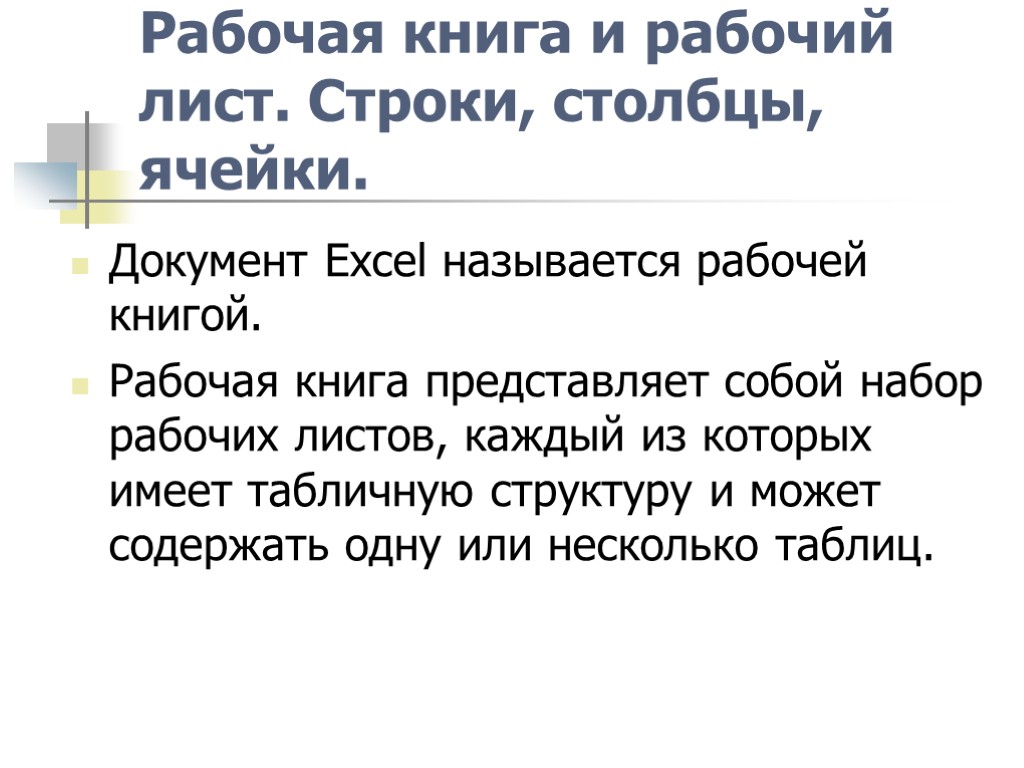 Рабочая книга и рабочий лист. Строки, столбцы, ячейки.

• Документ Excel называется рабочей книгой.
• Рабочая книга представляет собой набор рабочих листов, каждый из которых имеет табличную структуру и может содержать одну или несколько таблиц.